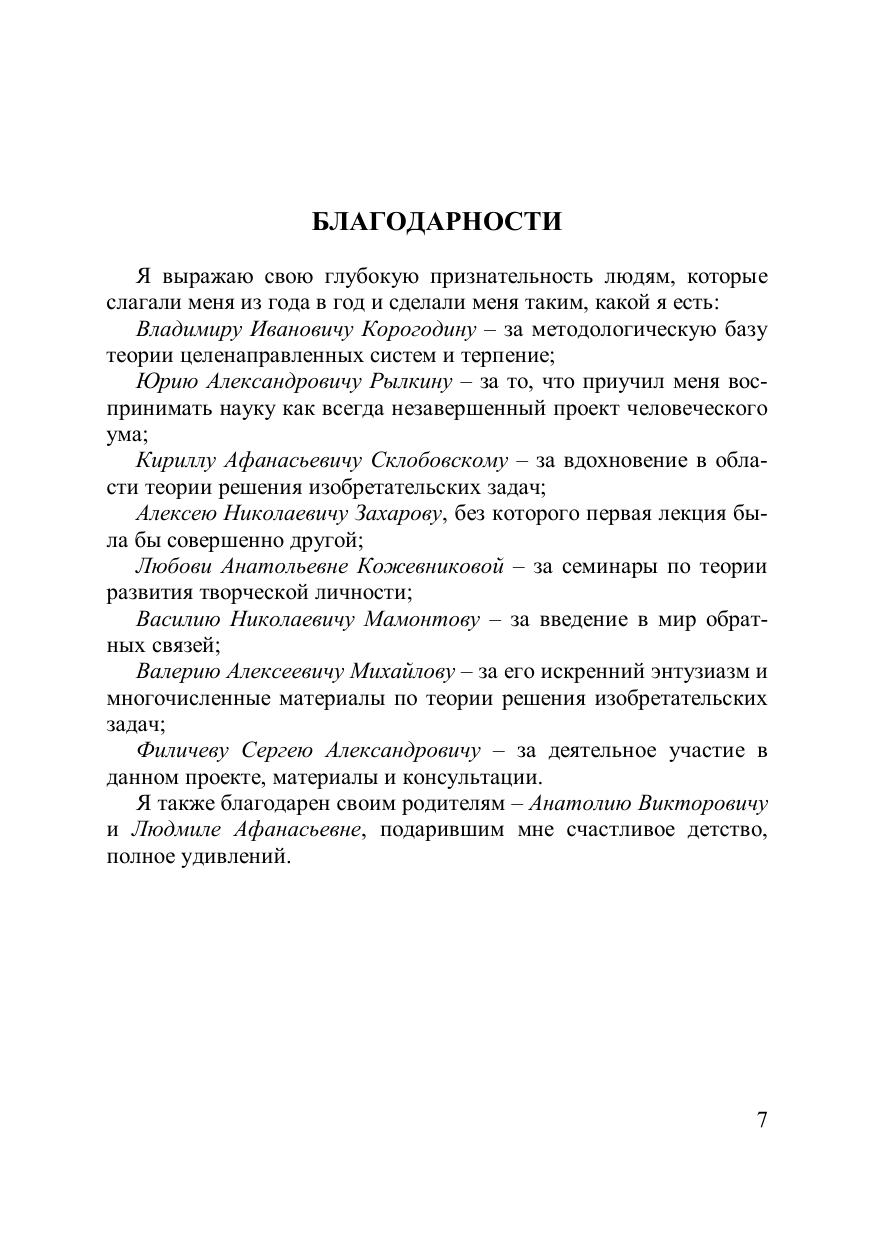 БЛАГОДАРНОСТИ

Я выражаю свою глубокую признательность людям, которые слагали меня из года в год и сделали меня таким, какой я есть:

Владимиру Ивановичу Корогодину – за методологическую базу теории целенаправленных систем и терпение;

Юрию Александровичу Рылкину – за то, что приучил меня воспринимать науку как всегда незавершенный проект человеческого ума;

Кириллу Афанасьевичу Склобовскому – за вдохновение в области теории решения изобретательских задач;

Алексею Николаевичу Захарову, без которого первая лекция была бы совершенно другой;

Любови Анатольевне Кожевниковой – за семинары по теории развития творческой личности;

Василию Николаевичу Мамонтову – за введение в мир обратных связей;

Валерию Алексеевичу Михайлову – за его искренний энтузиазм и многочисленные материалы по теории решения изобретательских задач;

Филичеву Сергею Александровичу – за деятельное участие в данном проекте, материалы и консультации.

Я также благодарен своим родителям – Анатолию Викторовичу и Людмиле Афанасьевне, подарившим мне счастливое детство, полное удивлений.

7